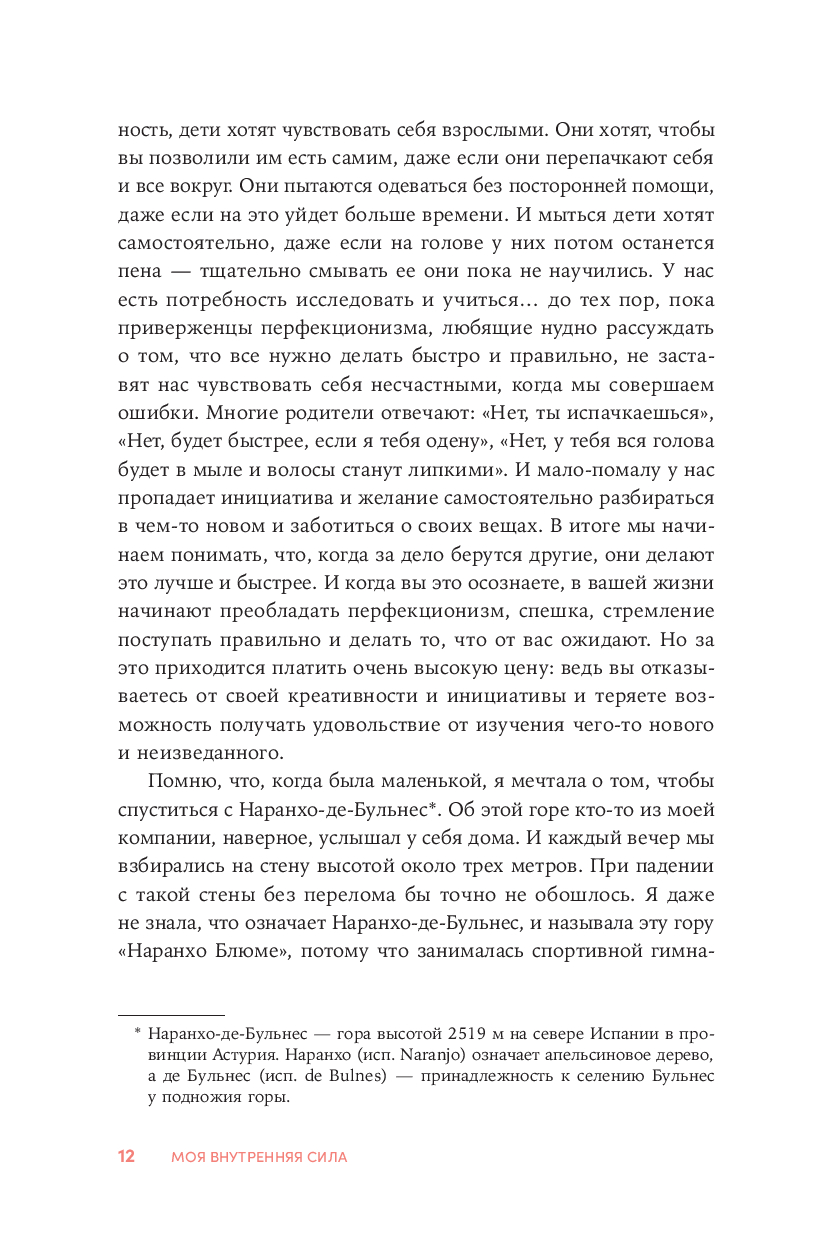 ность, дети хотят чувствовать себя взрослыми. Они хотят, чтобы вы позволили им есть самим, даже если они перепачкают себя и все вокруг. Они пытаются одеваться без посторонней помощи, даже если на это уйдет больше времени. И мыться дети хотят самостоятельно, даже если на голове у них потом останется пена — тщательно смывать ее они пока не научились. У нас есть потребность исследовать и учиться... до тех пор, пока приверженцы перфекционизма, любящие нудно рассуждать о том, что все нужно делать быстро и правильно, не заставят нас чувствовать себя несчастными, когда мы совершаем ошибки. Многие родители отвечают: «Нет, ты испачкаешься», «Нет, будет быстрее, если я тебя одену», «Нет, у тебя вся голова будет в мыле и волосы станут липкими». И мало-помалу у нас пропадает инициатива и желание самостоятельно разбираться в чем-то новом и заботиться о своих вещах. В итоге мы начинаем понимать, что, когда за дело берутся другие, они делают это лучше и быстрее. И когда вы это осознаете, в вашей жизни начинают преобладать перфекционизм, спешка, стремление поступать правильно и делать то, что от вас ожидают. Но за это приходится платить очень высокую цену: ведь вы отказываетесь от своей креативности и инициативы и теряете возможность получать удовольствие от изучения чего-то нового и неизведанного.

Помню, что, когда была маленькой, я мечтала о том, чтобы спуститься с Наранхо-де-Бульнес*. Об этой горе кто-то из моей компании, наверное, услышал у себя дома. И каждый вечер мы взбирались на стену высотой около трех метров. При падении с такой стены без перелома бы точно не обошлось. Я даже не знала, что означает Наранхо-де-Бульнес, и называла эту гору «Наранхо Блюме», потому что занималась спортивной гимна-

* Наранхо-де-Бульнес — гора высотой 2519 м на севере Испании в провинции Астурия. Наранхо (исп. Naranjo) означает апельсиновое дерево, а де Бульнес (исп. de Bulnes) — принадлежность к селению Бульнес у подножия горы.

12 МОЯ ВНУТРЕННЯЯ СИЛА